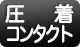 圧　着
コンタクト